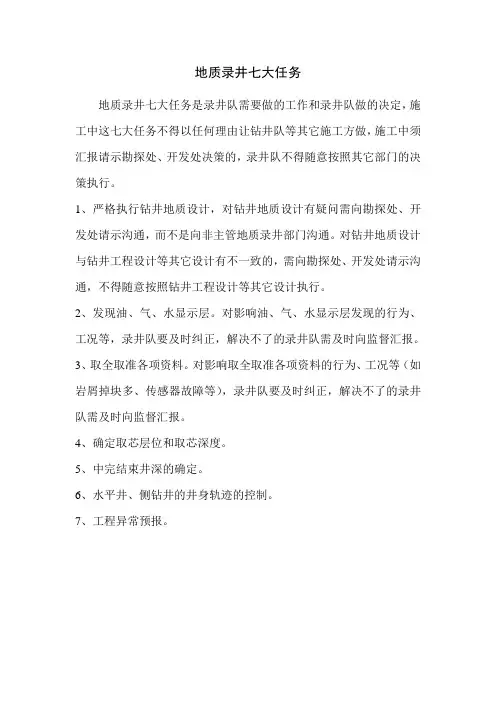 地质录井七大任务

地质录井七大任务是录井队需要做的工作和录井队做的决定，施工中这七大任务不得以任何理由让钻井队等其它施工方做，施工中须汇报请示勘探处、开发处决策的，录井队不得随意按照其它部门的决策执行。

1、严格执行钻井地质设计，对钻井地质设计有疑问需向勘探处、开发处请示沟通，而不是向非主管地质录井部门沟通。对钻井地质设计与钻井工程设计等其它设计有不一致的，需向勘探处、开发处请示沟通，不得随意按照钻井工程设计等其它设计执行。

2、发现油、气、水显示层。对影响油、气、水显示层发现的行为、工况等，录井队要及时纠正，解决不了的录井队需及时向监督汇报。

3、取全取准各项资料。对影响取全取准各项资料的行为、工况等（如岩屑掉块多、传感器故障等），录井队要及时纠正，解决不了的录井队需及时向监督汇报。

4、确定取芯层位和取芯深度。

5、中完结束井深的确定。

6、水平井、侧钻井的井身轨迹的控制。

7、工程异常预报。